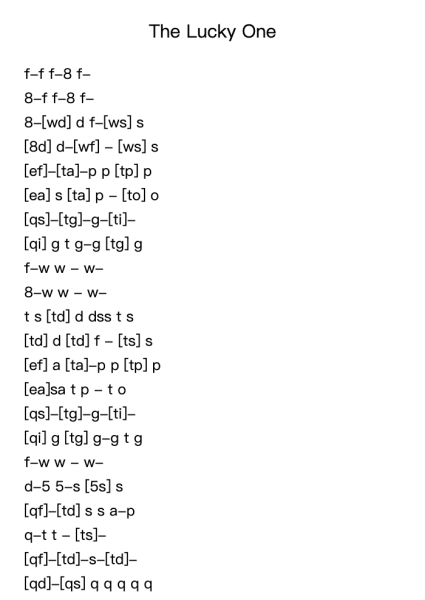 The Lucky One

f–f f–8 f–
8–f f–8 f–
8–[wd] d f–[ws] s
[8d] d–[wf] – [ws] s
[ef]–[ta]–p p [tp] p
[ea] s [ta] p – [to] o
[qs]–[tg]–g–[ti]–
[qi] g t g–g [tg] g
f–w w – w–
8–w w – w–
t s [td] d dss t s
[td] d [td] f – [ts] s
[ef] a [ta]–p p [tp] p
[ea]sa t p – t o
[qs]–[tg]–g–[ti]–
[qi] g [tg] g–g t g
f–w w – w–
d–5 5–s [5s] s
[qf]–[td] s s a–p
q–t t – [ts]–
[qf]–[td]–s–[td]–
[qd]–[qs] q q q q q